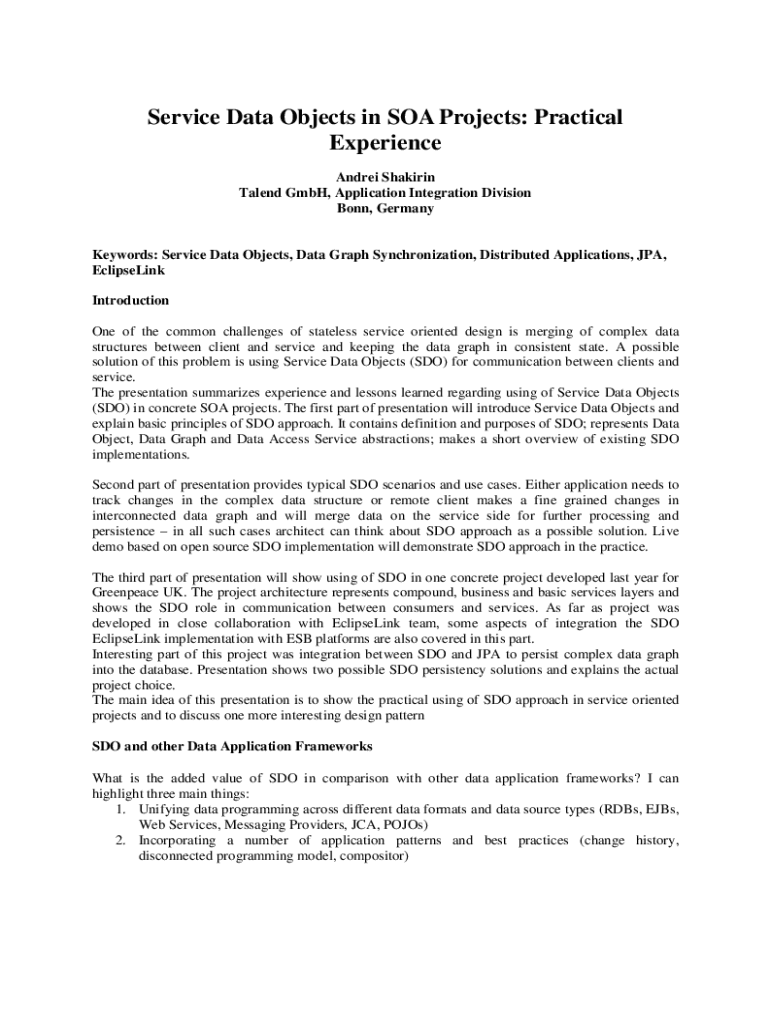 Service Data Objects in SOA Projects: Practical Experience

Andrei Shakirin
Talend GmbH, Application Integration Division
Bonn, Germany

Keywords: Service Data Objects, Data Graph Synchronization, Distributed Applications, JPA, EclipseLink

Introduction

One of the common challenges of stateless service oriented design is merging of complex data structures between client and service and keeping the data graph in consistent state. A possible solution of this problem is using Service Data Objects (SDO) for communication between clients and service.
The presentation summarizes experience and lessons learned regarding using of Service Data Objects (SDO) in concrete SOA projects. The first part of presentation will introduce Service Data Objects and explain basic principles of SDO approach. It contains definition and purposes of SDO; represents Data Object, Data Graph and Data Access Service abstractions; makes a short overview of existing SDO implementations.

Second part of presentation provides typical SDO scenarios and use cases. Either application needs to track changes in the complex data structure or remote client makes a fine grained changes in interconnected data graph and will merge data on the service side for further processing and persistence – in all such cases architect can think about SDO approach as a possible solution. Live demo based on open source SDO implementation will demonstrate SDO approach in the practice.

The third part of presentation will show using of SDO in one concrete project developed last year for Greenpeace UK. The project architecture represents compound, business and basic services layers and shows the SDO role in communication between consumers and services. As far as project was developed in close collaboration with EclipseLink team, some aspects of integration the SDO EclipseLink implementation with ESB platforms are also covered in this part.
Interesting part of this project was integration between SDO and JPA to persist complex data graph into the database. Presentation shows two possible SDO persistency solutions and explains the actual project choice.
The main idea of this presentation is to show the practical using of SDO approach in service oriented projects and to discuss one more interesting design pattern

SDO and other Data Application Frameworks

What is the added value of SDO in comparison with other data application frameworks? I can highlight three main things:
1. Unifying data programming across different data formats and data source types (RDBs, EJBs, Web Services, Messaging Providers, JCA, POJOs)
2. Incorporating a number of application patterns and best practices (change history, disconnected programming model, compositor)